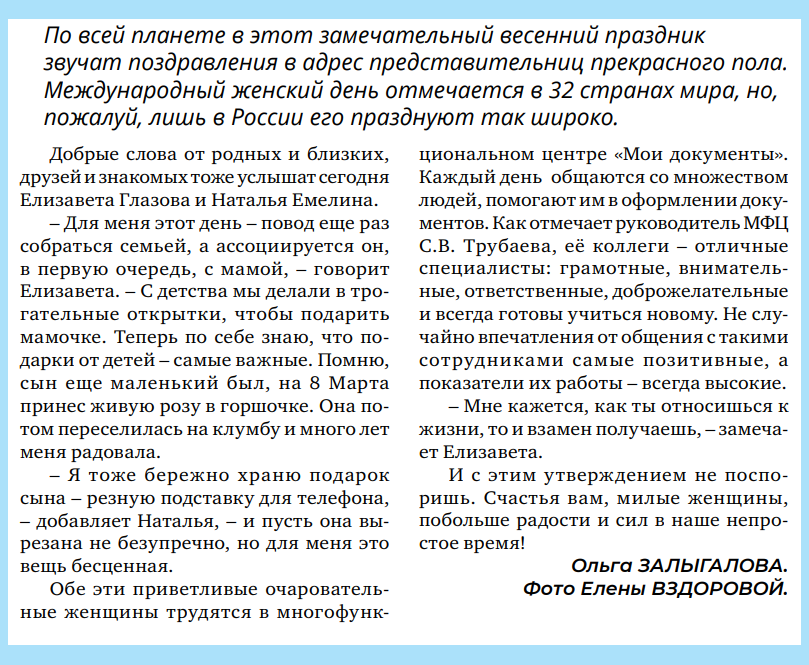 По всей планете в этот замечательный весенний праздник звучат поздравления в адрес представительниц прекрасного пола. Международный женский день отмечается в 32 странах мира, но, пожалуй, лишь в России его празднуют так широко.

Добрые слова от родных и близких, друзей и знакомых тоже услышат сегодня Елизавета Глазова и Наталья Емелина.

– Для меня этот день – повод еще раз собраться семьей, а ассоциируется он, в первую очередь, с мамой, – говорит Елизавета. – С детства мы делали в трогательные открытки, чтобы подарить мамочке. Теперь по себе знаю, что подарки от детей – самые важные. Помню, сын еще маленький был, на 8 Марта принес живую розу в горшочке. Она потом переселилась на клумбу и много лет меня радовала.

– Я тоже бережно храню подарок сына – резную подставку для телефона, – добавляет Наталья, – и пусть она вырезана не безупречно, но для меня это вещь бесценная.

Обе эти приветливые очаровательные женщины трудятся в многофункциональном центре «Мои документы». Каждый день общаются со множеством людей, помогают им в оформлении документов. Как отмечает руководитель МФЦ С.В. Трубаева, её коллеги – отличные специалисты: грамотные, внимательные, ответственные, доброжелательные и всегда готовы учиться новому. Не случайно впечатления от общения с такими сотрудниками самые позитивные, а показатели их работы – всегда высокие.

– Мне кажется, как ты относишься к жизни, то и взамен получаешь, – замечает Елизавета.

И с этим утверждением не поспоришь. Счастья вам, милые женщины, побольше радости и сил в наше непростое время!

Ольга ЗАЛЫГАЛОВА.
Фото Елены ВЗДОРОВОЙ.